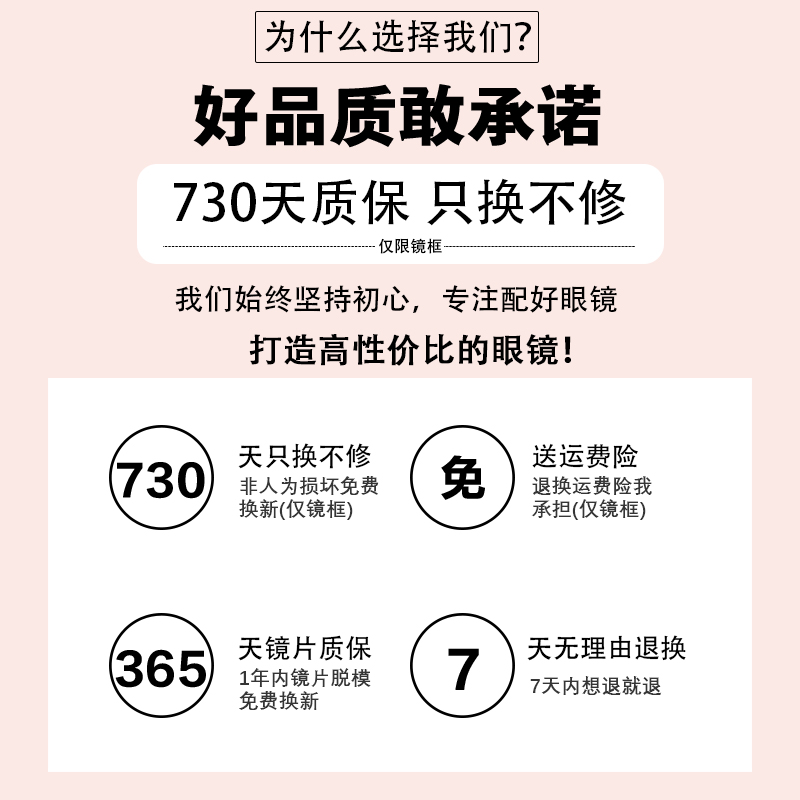 为什么选择我们?

好品质敢承诺

730天质保 只换不修

仅限镜框

我们始终坚持初心，专注配好眼镜

打造高性价比的眼镜!

730 天只换不修
非人为损坏免费换新(仅镜框)

免 送运费险
退换运费险我承担(仅镜框)

365 天镜片质保
1年内镜片脱模免费换新

7 天无理由退换
7天内想退就退